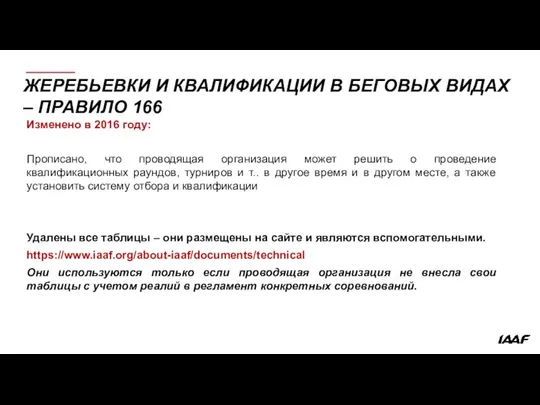 ЖЕРЕБЬЕВКИ И КВАЛИФИКАЦИИ В БЕГОВЫХ ВИДАХ – ПРАВИЛО 166

Изменено в 2016 году:

Прописано, что проводящая организация может решить о проведение квалификационных раундов, турниров и т.. в другое время и в другом месте, а также установить систему отбора и квалификации

Удалены все таблицы – они размещены на сайте и являются вспомогательными.

https://www.iaaf.org/about-iaaf/documents/technical

Они используются только если проводящая организация не внесла свои таблицы с учетом реалий в регламент конкретных соревнований.

IAAF